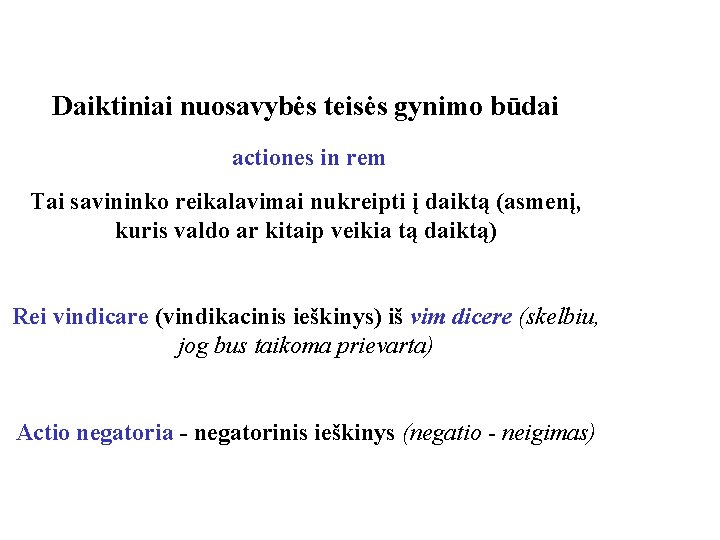 Daiktiniai nuosavybės teisės gynimo būdai

actiones in rem

Tai savininko reikalavimai nukreipti į daiktą (asmenį, kuris valdo ar kitaip veikia tą daiktą)

Rei vindicare (vindikacinis ieškinys) iš vim dicere (skelbiu, jog bus taikoma prievarta)

Actio negatoria - negatorinis ieškinys (negatio - neigimas)